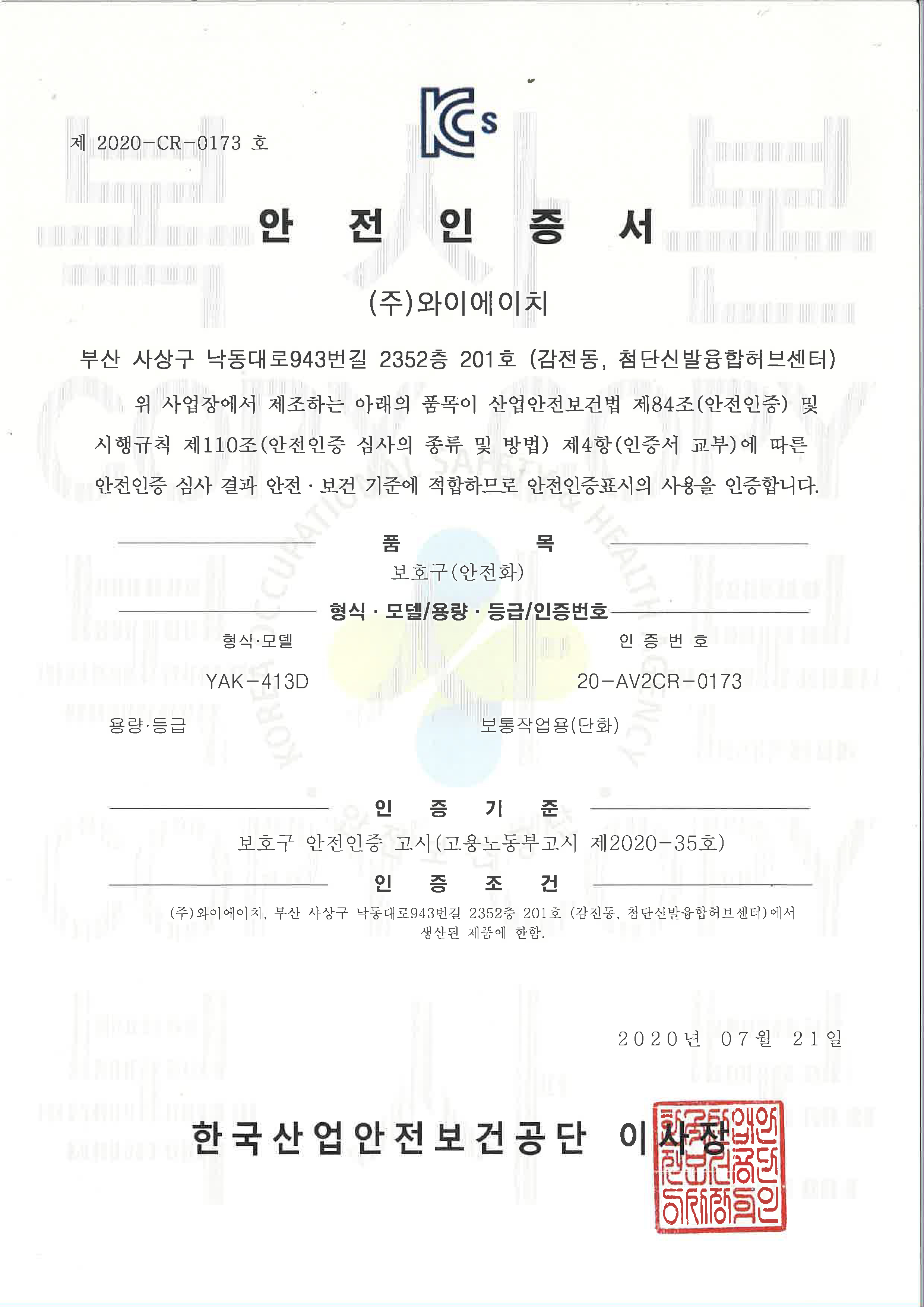 KCs

제 2020-CR-0173 호

안 전 인 증 서

(주)와이에이치

부산 사상구 낙동대로943번길 2352층 201호 (감전동, 첨단신발융합허브센터)

위 사업장에서 제조하는 아래의 품목이 산업안전보건법 제84조(안전인증) 및 시행규칙 제110조(안전인증 심사의 종류 및 방법) 제4항(인증서 교부)에 따른 안전인증 심사 결과 안전 · 보건 기준에 적합하므로 안전인증표시의 사용을 인증합니다.

품 목

보호구(안전화)

형식 · 모델/용량 · 등급/인증번호

형식·모델

인 증 번 호

YAK-413D

20-AV2CR-0173

용량·등급

보통작업용(단화)

인 증 기 준

보호구 안전인증 고시(고용노동부고시 제2020-35호)

인 증 조 건

(주)와이에이치, 부산 사상구 낙동대로943번길 2352층 201호 (감전동, 첨단신발융합허브센터)에서 생산된 제품에 한함.

2020년 07월 21일

한국산업안전보건공단 이사장

한국산업안전보건공단이사장인

KOREA OCCUPATIONAL SAFETY & HEALTH AGENCY